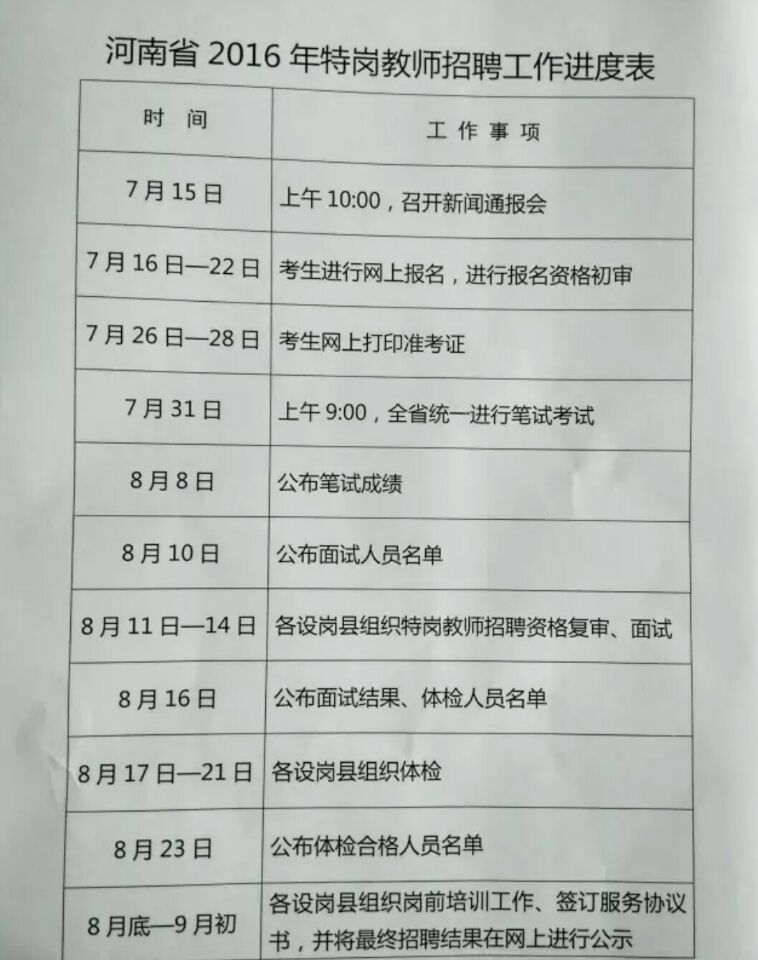 河南省2016年特岗教师招聘工作进度表

| 时间 | 工作事项 |
|---|---|
| 7月15日 | 上午10:00，召开新闻通报会 |
| 7月16日—22日 | 考生进行网上报名，进行报名资格初审 |
| 7月26日—28日 | 考生网上打印准考证 |
| 7月31日 | 上午9:00，全省统一进行笔试考试 |
| 8月8日 | 公布笔试成绩 |
| 8月10日 | 公布面试人员名单 |
| 8月11日—14日 | 各设岗县组织特岗教师招聘资格复审、面试 |
| 8月16日 | 公布面试结果、体检人员名单 |
| 8月17日—21日 | 各设岗县组织体检 |
| 8月23日 | 公布体检合格人员名单 |
| 8月底—9月初 | 各设岗县组织岗前培训工作、签订服务协议书，并将最终招聘结果在网上进行公示 |